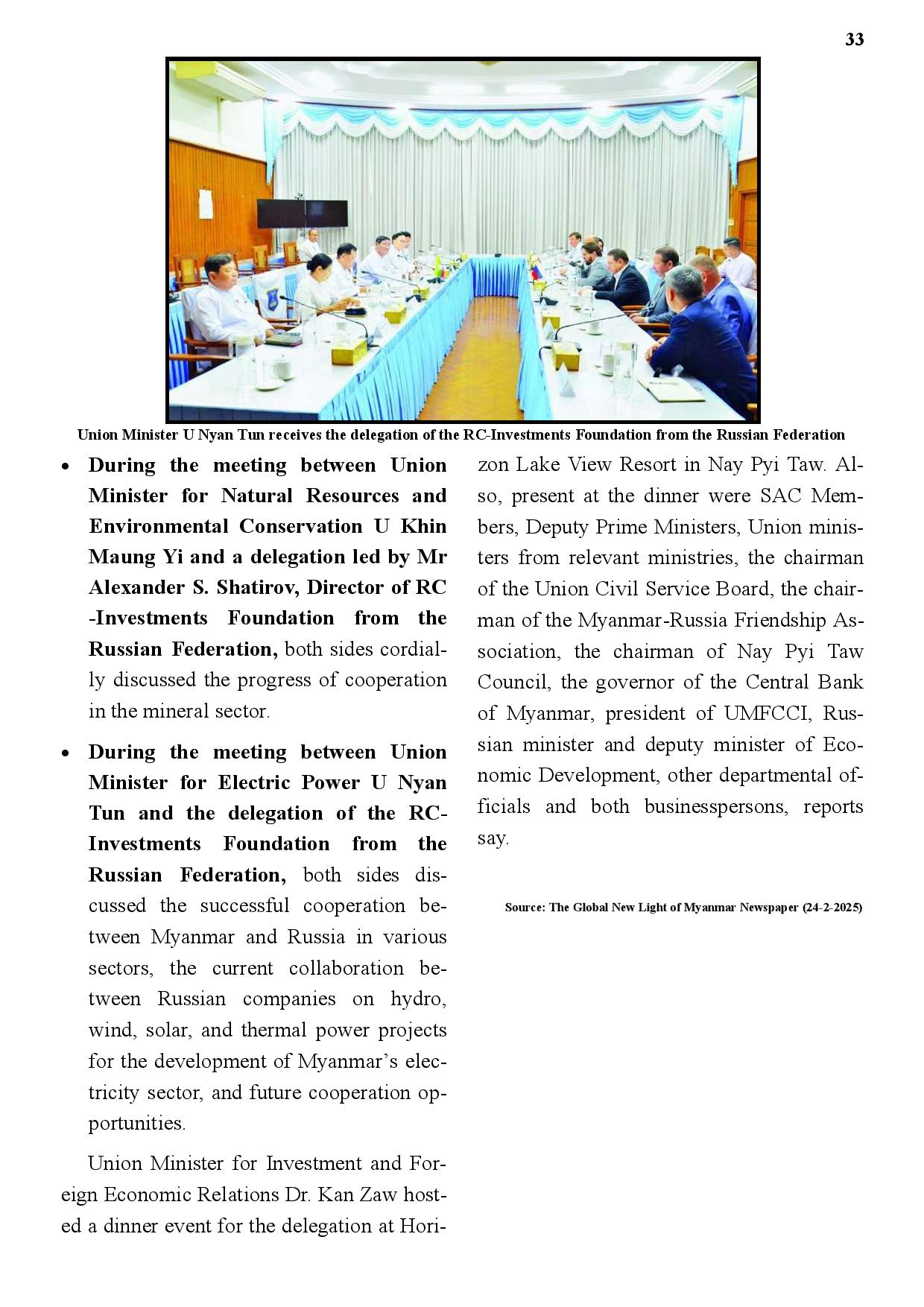 33

Union Minister U Nyan Tun receives the delegation of the RC-Investments Foundation from the Russian Federation

• During the meeting between Union Minister for Natural Resources and Environmental Conservation U Khin Maung Yi and a delegation led by Mr Alexander S. Shatirov, Director of RC -Investments Foundation from the Russian Federation, both sides cordially discussed the progress of cooperation in the mineral sector.

• During the meeting between Union Minister for Electric Power U Nyan Tun and the delegation of the RC-Investments Foundation from the Russian Federation, both sides discussed the successful cooperation between Myanmar and Russia in various sectors, the current collaboration between Russian companies on hydro, wind, solar, and thermal power projects for the development of Myanmar's electricity sector, and future cooperation opportunities.

Union Minister for Investment and Foreign Economic Relations Dr. Kan Zaw hosted a dinner event for the delegation at Horizon Lake View Resort in Nay Pyi Taw. Also, present at the dinner were SAC Members, Deputy Prime Ministers, Union ministers from relevant ministries, the chairman of the Union Civil Service Board, the chairman of the Myanmar-Russia Friendship Association, the chairman of Nay Pyi Taw Council, the governor of the Central Bank of Myanmar, president of UMFCCI, Russian minister and deputy minister of Economic Development, other departmental officials and both businesspersons, reports say.

Source: The Global New Light of Myanmar Newspaper (24-2-2025)